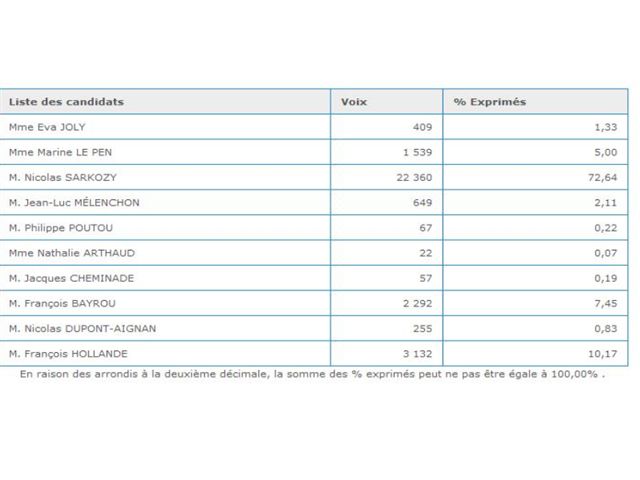 | Liste des candidats | Voix | % Exprimés |
|---|---|---|
| Mme Eva JOLY | 409 | 1,33 |
| Mme Marine LE PEN | 1 539 | 5,00 |
| M. Nicolas SARKOZY | 22 360 | 72,64 |
| M. Jean-Luc MÉLENCHON | 649 | 2,11 |
| M. Philippe POUTOU | 67 | 0,22 |
| Mme Nathalie ARTHAUD | 22 | 0,07 |
| M. Jacques CHEMINADE | 57 | 0,19 |
| M. François BAYROU | 2 292 | 7,45 |
| M. Nicolas DUPONT-AIGNAN | 255 | 0,83 |
| M. François HOLLANDE | 3 132 | 10,17 |

En raison des arrondis à la deuxième décimale, la somme des % exprimés peut ne pas être égale à 100,00% .